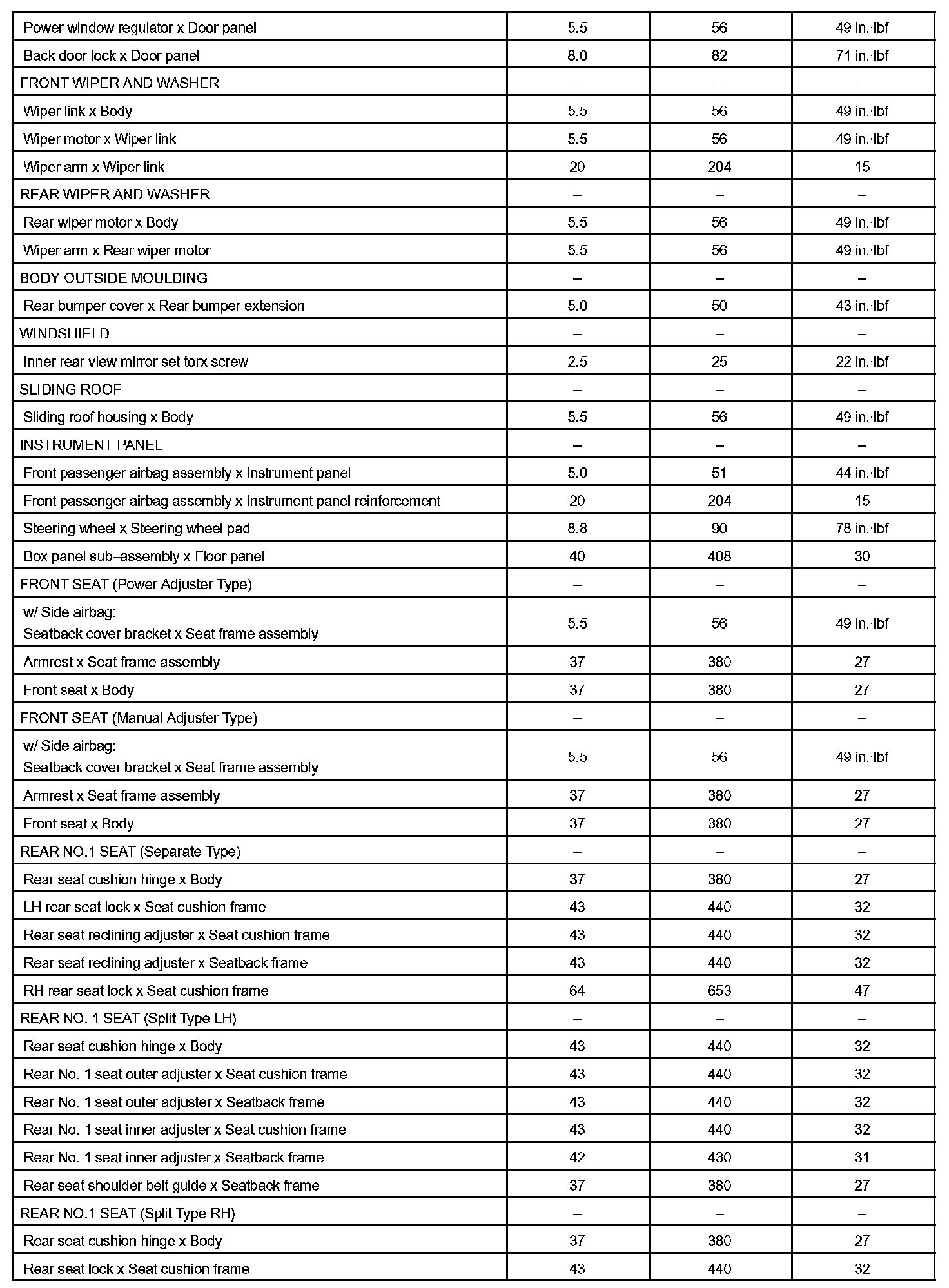 | | | | |
|---|---|---|---|
| Power window regulator x Door panel | 5.5 | 56 | 49 in.·lbf |
| Back door lock x Door panel | 8.0 | 82 | 71 in.·lbf |
| FRONT WIPER AND WASHER | – | – | – |
| Wiper link x Body | 5.5 | 56 | 49 in.·lbf |
| Wiper motor x Wiper link | 5.5 | 56 | 49 in.·lbf |
| Wiper arm x Wiper link | 20 | 204 | 15 |
| REAR WIPER AND WASHER | – | – | – |
| Rear wiper motor x Body | 5.5 | 56 | 49 in.·lbf |
| Wiper arm x Rear wiper motor | 5.5 | 56 | 49 in.·lbf |
| BODY OUTSIDE MOULDING | – | – | – |
| Rear bumper cover x Rear bumper extension | 5.0 | 50 | 43 in.·lbf |
| WINDSHIELD | – | – | – |
| Inner rear view mirror set torx screw | 2.5 | 25 | 22 in.·lbf |
| SLIDING ROOF | – | – | – |
| Sliding roof housing x Body | 5.5 | 56 | 49 in.·lbf |
| INSTRUMENT PANEL | – | – | – |
| Front passenger airbag assembly x Instrument panel | 5.0 | 51 | 44 in.·lbf |
| Front passenger airbag assembly x Instrument panel reinforcement | 20 | 204 | 15 |
| Steering wheel x Steering wheel pad | 8.8 | 90 | 78 in.·lbf |
| Box panel sub–assembly x Floor panel | 40 | 408 | 30 |
| FRONT SEAT (Power Adjuster Type) | – | – | – |
| w/ Side airbag: Seatback cover bracket x Seat frame assembly | 5.5 | 56 | 49 in.·lbf |
| Armrest x Seat frame assembly | 37 | 380 | 27 |
| Front seat x Body | 37 | 380 | 27 |
| FRONT SEAT (Manual Adjuster Type) | – | – | – |
| w/ Side airbag: Seatback cover bracket x Seat frame assembly | 5.5 | 56 | 49 in.·lbf |
| Armrest x Seat frame assembly | 37 | 380 | 27 |
| Front seat x Body | 37 | 380 | 27 |
| REAR NO.1 SEAT (Separate Type) | – | – | – |
| Rear seat cushion hinge x Body | 37 | 380 | 27 |
| LH rear seat lock x Seat cushion frame | 43 | 440 | 32 |
| Rear seat reclining adjuster x Seat cushion frame | 43 | 440 | 32 |
| Rear seat reclining adjuster x Seatback frame | 43 | 440 | 32 |
| RH rear seat lock x Seat cushion frame | 64 | 653 | 47 |
| REAR NO. 1 SEAT (Split Type LH) | – | – | – |
| Rear seat cushion hinge x Body | 43 | 440 | 32 |
| Rear No. 1 seat outer adjuster x Seat cushion frame | 43 | 440 | 32 |
| Rear No. 1 seat outer adjuster x Seatback frame | 43 | 440 | 32 |
| Rear No. 1 seat inner adjuster x Seat cushion frame | 43 | 440 | 32 |
| Rear No. 1 seat inner adjuster x Seatback frame | 42 | 430 | 31 |
| Rear seat shoulder belt guide x Seatback frame | 37 | 380 | 27 |
| REAR NO.1 SEAT (Split Type RH) | – | – | – |
| Rear seat cushion hinge x Body | 37 | 380 | 27 |
| Rear seat lock x Seat cushion frame | 43 | 440 | 32 |